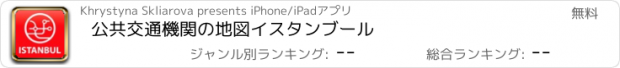 ISTANBUL

Khrystyna Skliarova presents iPhone/iPadアプリ

無料

公共交通機関の地図イスタンブール

ジャンル別ランキング: --

総合ランキング: --